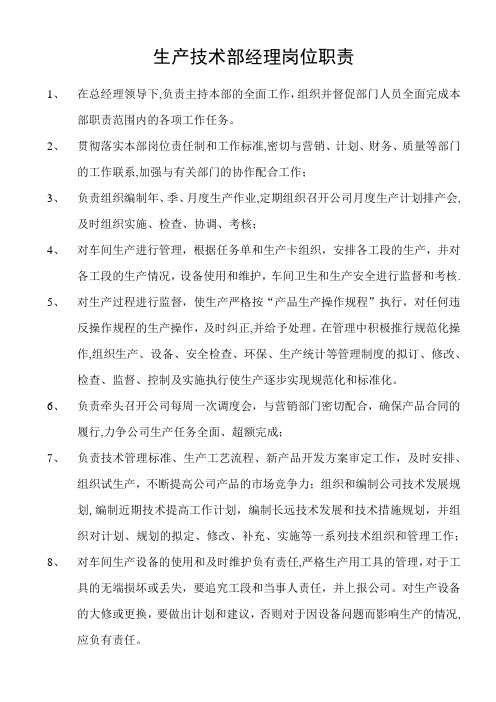 生产技术部经理岗位职责

1、 在总经理领导下,负责主持本部的全面工作,组织并督促部门人员全面完成本部职责范围内的各项工作任务。

2、 贯彻落实本部岗位责任制和工作标准,密切与营销、计划、财务、质量等部门的工作联系,加强与有关部门的协作配合工作;

3、 负责组织编制年、季、月度生产作业,定期组织召开公司月度生产计划排产会,及时组织实施、检查、协调、考核;

4、 对车间生产进行管理,根据任务单和生产卡组织,安排各工段的生产,并对各工段的生产情况,设备使用和维护,车间卫生和生产安全进行监督和考核.

5、 对生产过程进行监督,使生产严格按“产品生产操作规程”执行,对任何违反操作规程的生产操作,及时纠正,并给予处理。在管理中积极推行规范化操作,组织生产、设备、安全检查、环保、生产统计等管理制度的拟订、修改、检查、监督、控制及实施执行使生产逐步实现规范化和标准化。

6、 负责牵头召开公司每周一次调度会,与营销部门密切配合,确保产品合同的履行,力争公司生产任务全面、超额完成;

7、 负责技术管理标准、生产工艺流程、新产品开发方案审定工作,及时安排、组织试生产,不断提高公司产品的市场竞争力;组织和编制公司技术发展规划,编制近期技术提高工作计划,编制长远技术发展和技术措施规划,并组织对计划、规划的拟定、修改、补充、实施等一系列技术组织和管理工作;

8、 对车间生产设备的使用和及时维护负有责任,严格生产用工具的管理,对于工具的无端损坏或丢失,要追究工段和当事人责任,并上报公司。对生产设备的大修或更换,要做出计划和建议,否则对于因设备问题而影响生产的情况,应负有责任。